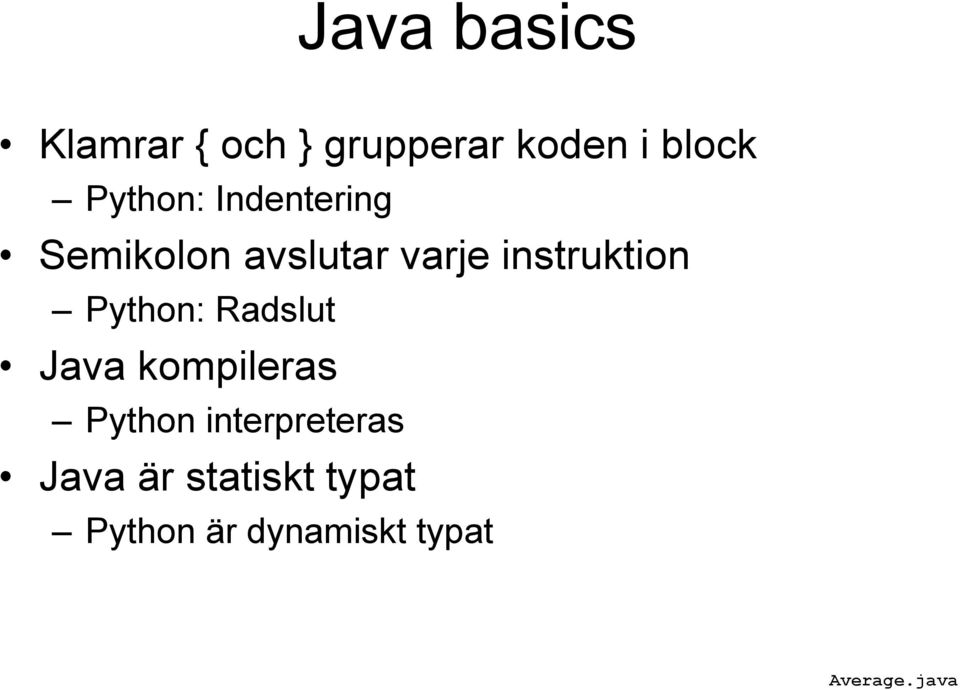 Java basics

• Klamrar { och } grupperar koden i block
– Python: Indentering
• Semikolon avslutar varje instruktion
– Python: Radslut
• Java kompileras
– Python interpreteras
• Java är statiskt typat
– Python är dynamiskt typat

Average.java